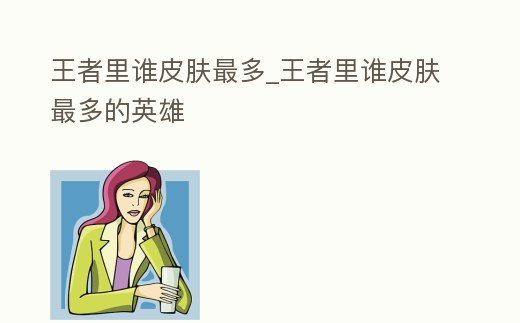 王者里谁皮肤最多_王者里谁皮肤最多的英雄